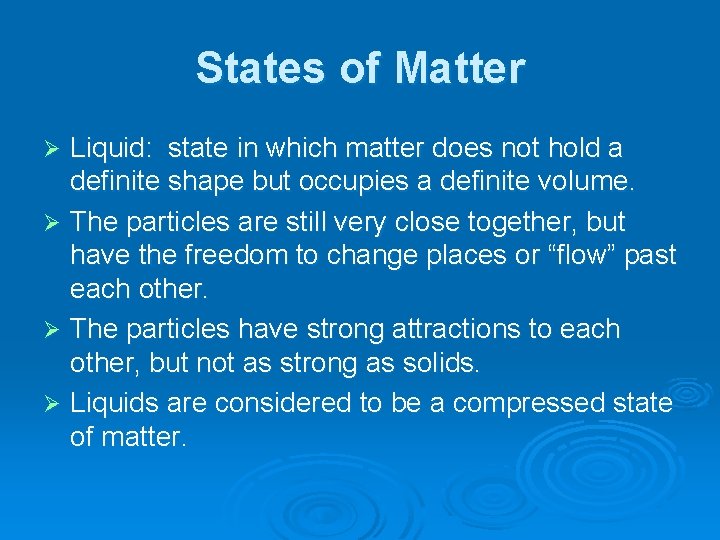 States of Matter

➢ Liquid: state in which matter does not hold a definite shape but occupies a definite volume.

➢ The particles are still very close together, but have the freedom to change places or “flow” past each other.

➢ The particles have strong attractions to each other, but not as strong as solids.

➢ Liquids are considered to be a compressed state of matter.